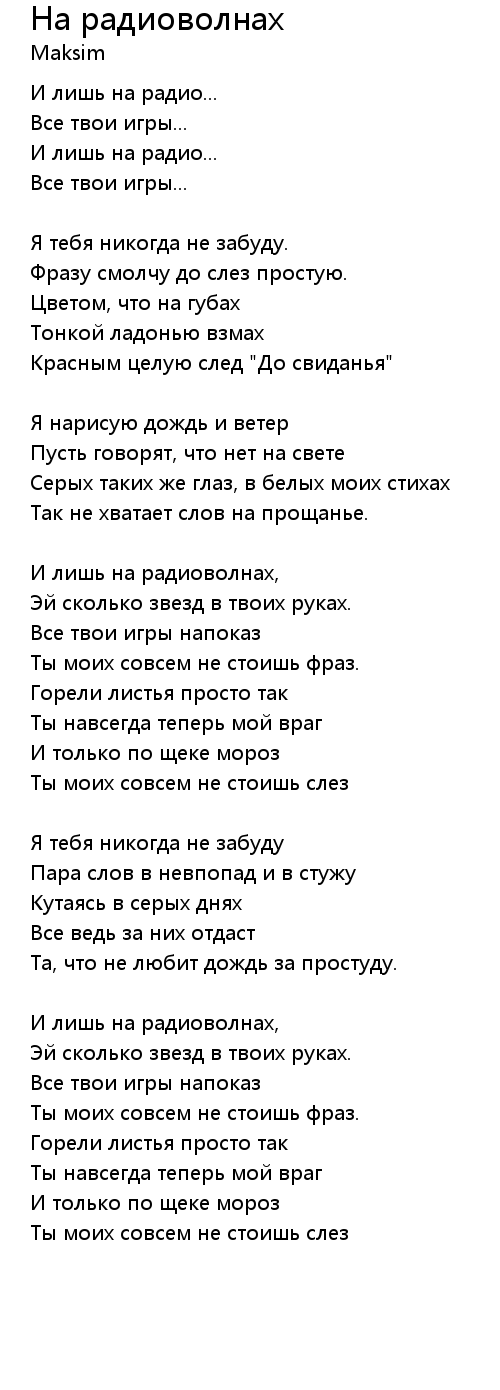 На радиоволнах
Maksim

И лишь на радио...
Все твои игры...
И лишь на радио...
Все твои игры...

Я тебя никогда не забуду.
Фразу смолчу до слез простую.
Цветом, что на губах
Тонкой ладонью взмах
Красным целую след "До свиданья"

Я нарисую дождь и ветер
Пусть говорят, что нет на свете
Серых таких же глаз, в белых моих стихах
Так не хватает слов на прощанье.

И лишь на радиоволнах,
Эй сколько звезд в твоих руках.
Все твои игры напоказ
Ты моих совсем не стоишь фраз.
Горели листья просто так
Ты навсегда теперь мой враг
И только по щеке мороз
Ты моих совсем не стоишь слез

Я тебя никогда не забуду
Пара слов в невпопад и в стужу
Кутаясь в серых днях
Все ведь за них отдаст
Та, что не любит дождь за простуду.

И лишь на радиоволнах,
Эй сколько звезд в твоих руках.
Все твои игры напоказ
Ты моих совсем не стоишь фраз.
Горели листья просто так
Ты навсегда теперь мой враг
И только по щеке мороз
Ты моих совсем не стоишь слез